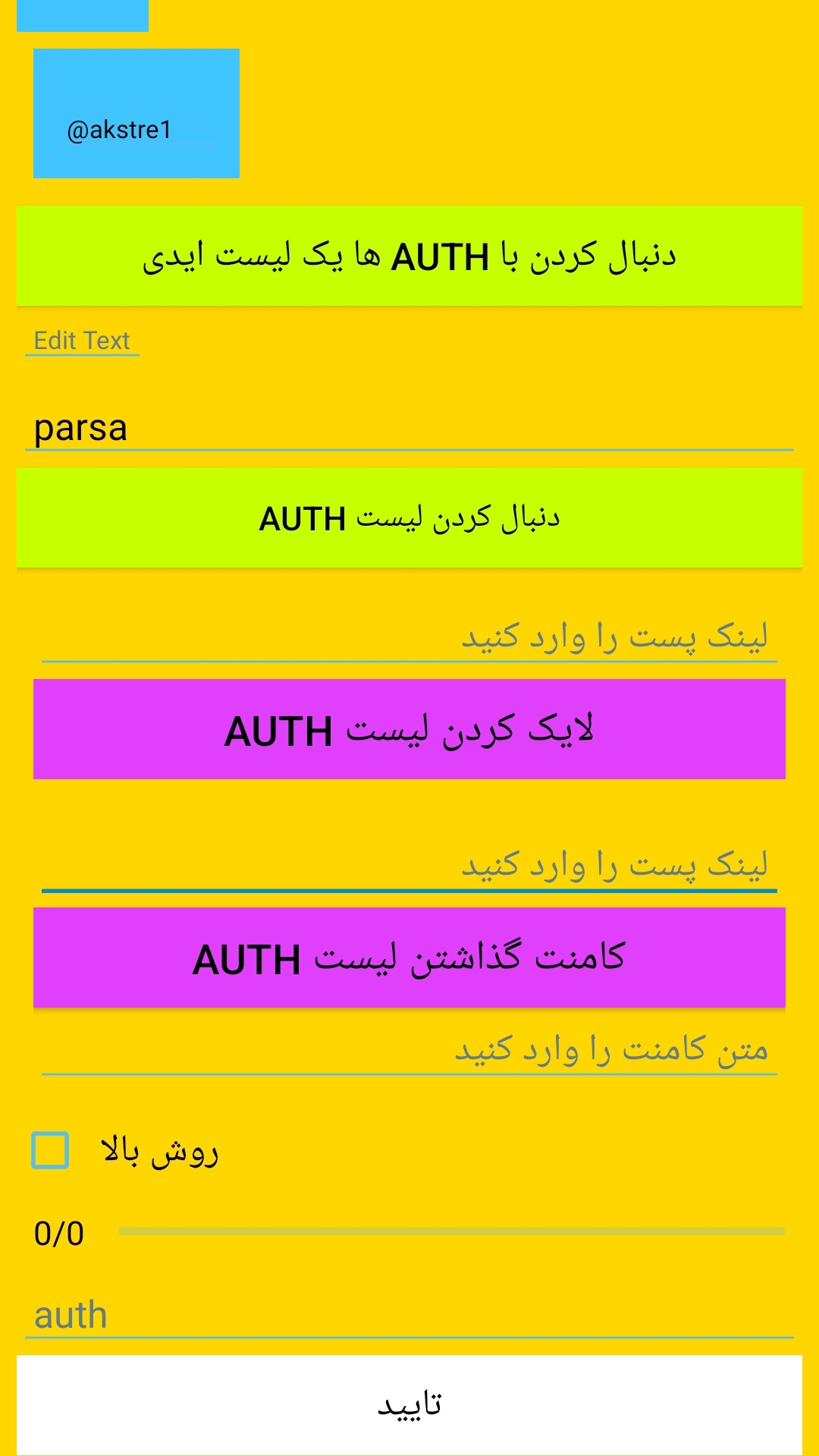 @akstre1

دنبال کردن با AUTH ها یک لیست ایدی

Edit Text

parsa

دنبال کردن لیست AUTH

لینک پست را وارد کنید

لایک کردن لیست AUTH

لینک پست را وارد کنید

کامنت گذاشتن لیست AUTH

متن کامنت را وارد کنید

روش بالا

0/0

auth

تایید